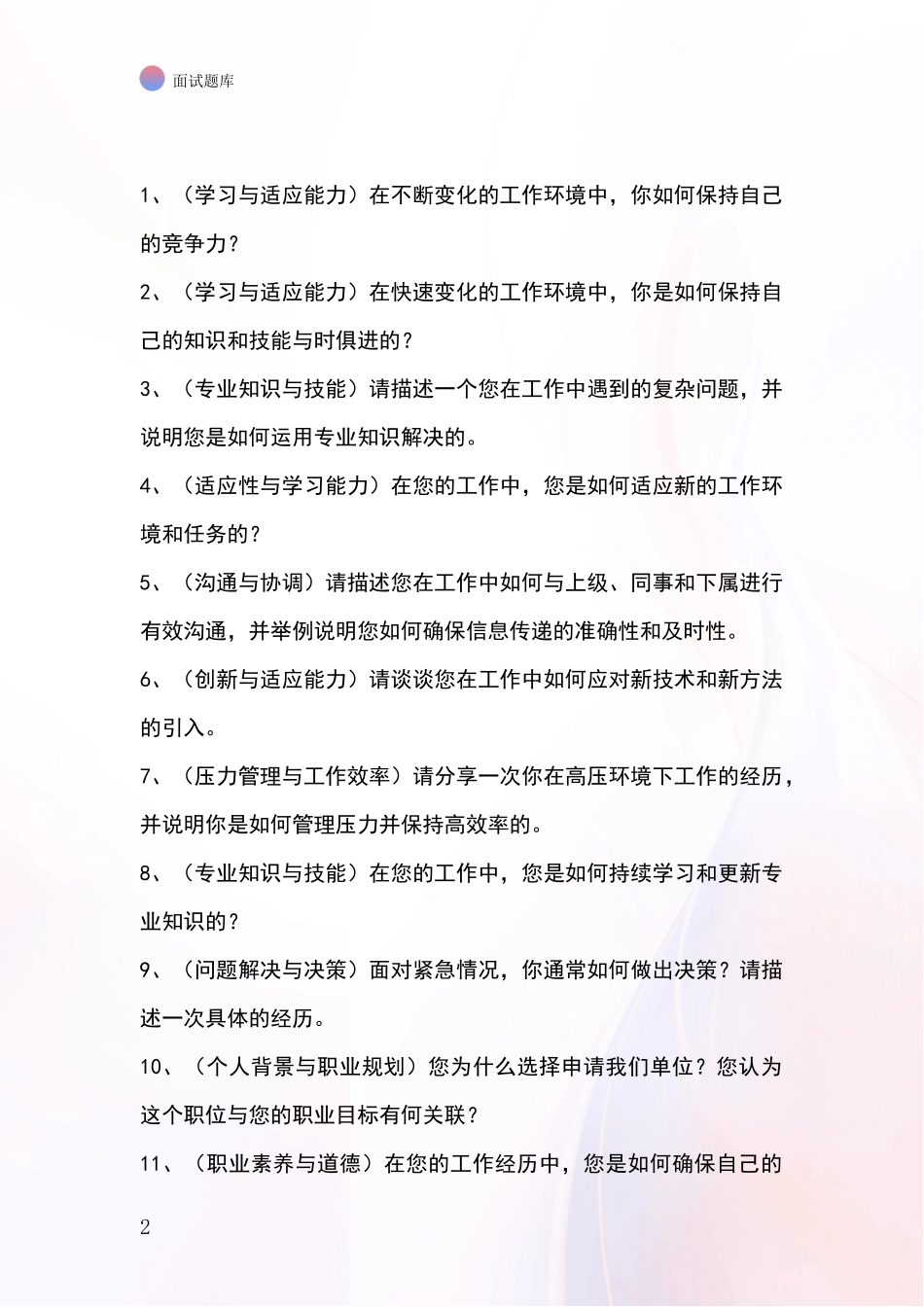 面试题库

1、（学习与适应能力）在不断变化的工作环境中，你如何保持自己的竞争力？

2、（学习与适应能力）在快速变化的工作环境中，你是如何保持自己的知识和技能与时俱进的？

3、（专业知识与技能）请描述一个您在工作中遇到的复杂问题，并说明您是如何运用专业知识解决的。

4、（适应性与学习能力）在您的工作中，您是如何适应新的工作环境和任务的？

5、（沟通与协调）请描述您在工作中如何与上级、同事和下属进行有效沟通，并举例说明您如何确保信息传递的准确性和及时性。

6、（创新与适应能力）请谈谈您在工作中如何应对新技术和新方法的引入。

7、（压力管理与工作效率）请分享一次你在高压环境下工作的经历，并说明你是如何管理压力并保持高效率的。

8、（专业知识与技能）在您的工作中，您是如何持续学习和更新专业知识的？

9、（问题解决与决策）面对紧急情况，你通常如何做出决策？请描述一次具体的经历。

10、（个人背景与职业规划）您为什么选择申请我们单位？您认为这个职位与您的职业目标有何关联？

11、（职业素养与道德）在您的工作经历中，您是如何确保自己的

2